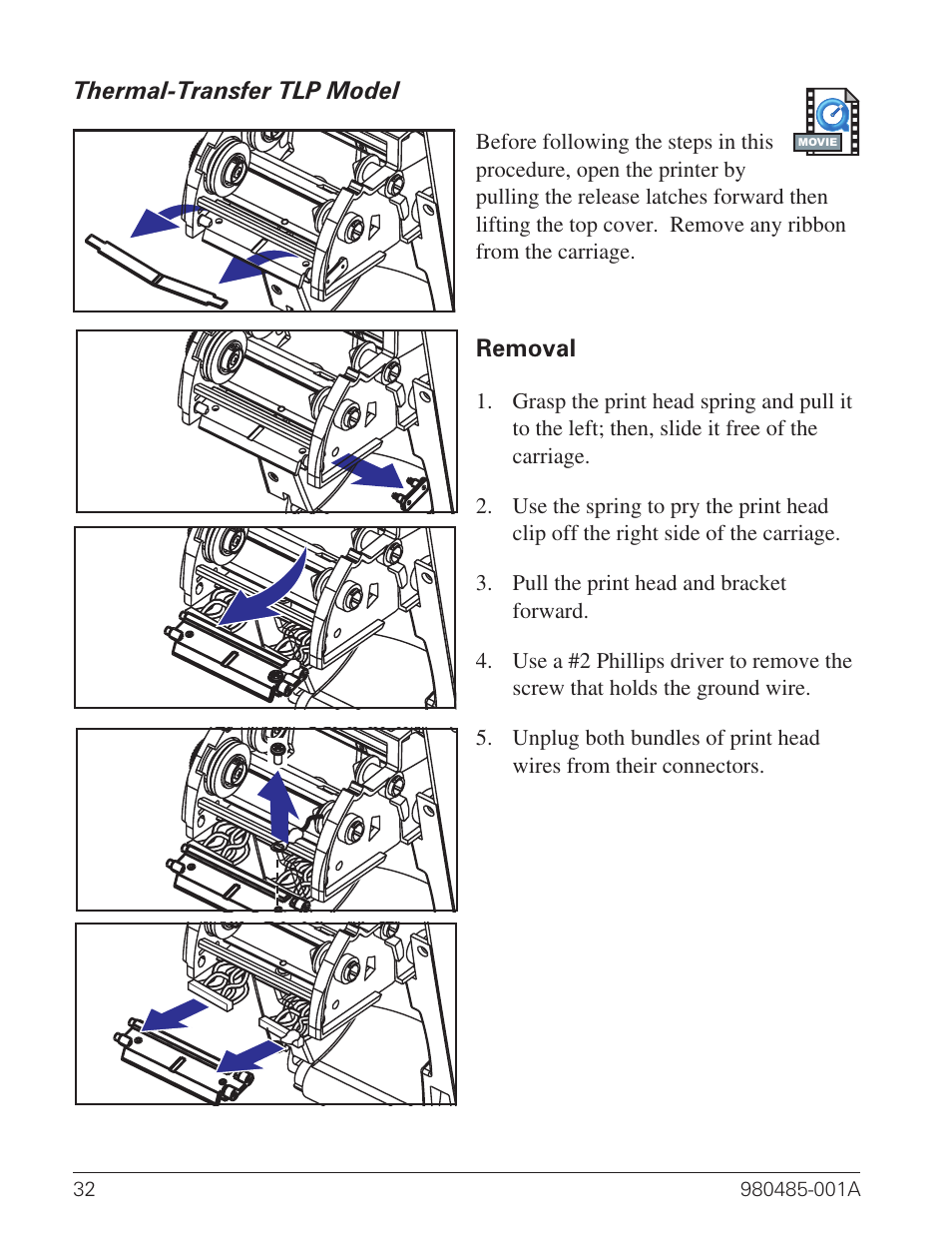 Thermal-Transfer TLP Model

MOVIE

Before following the steps in this procedure, open the printer by pulling the release latches forward then lifting the top cover. Remove any ribbon from the carriage.

Removal

1. Grasp the print head spring and pull it to the left; then, slide it free of the carriage.

2. Use the spring to pry the print head clip off the right side of the carriage.

3. Pull the print head and bracket forward.

4. Use a #2 Phillips driver to remove the screw that holds the ground wire.

5. Unplug both bundles of print head wires from their connectors.

32

980485-001A